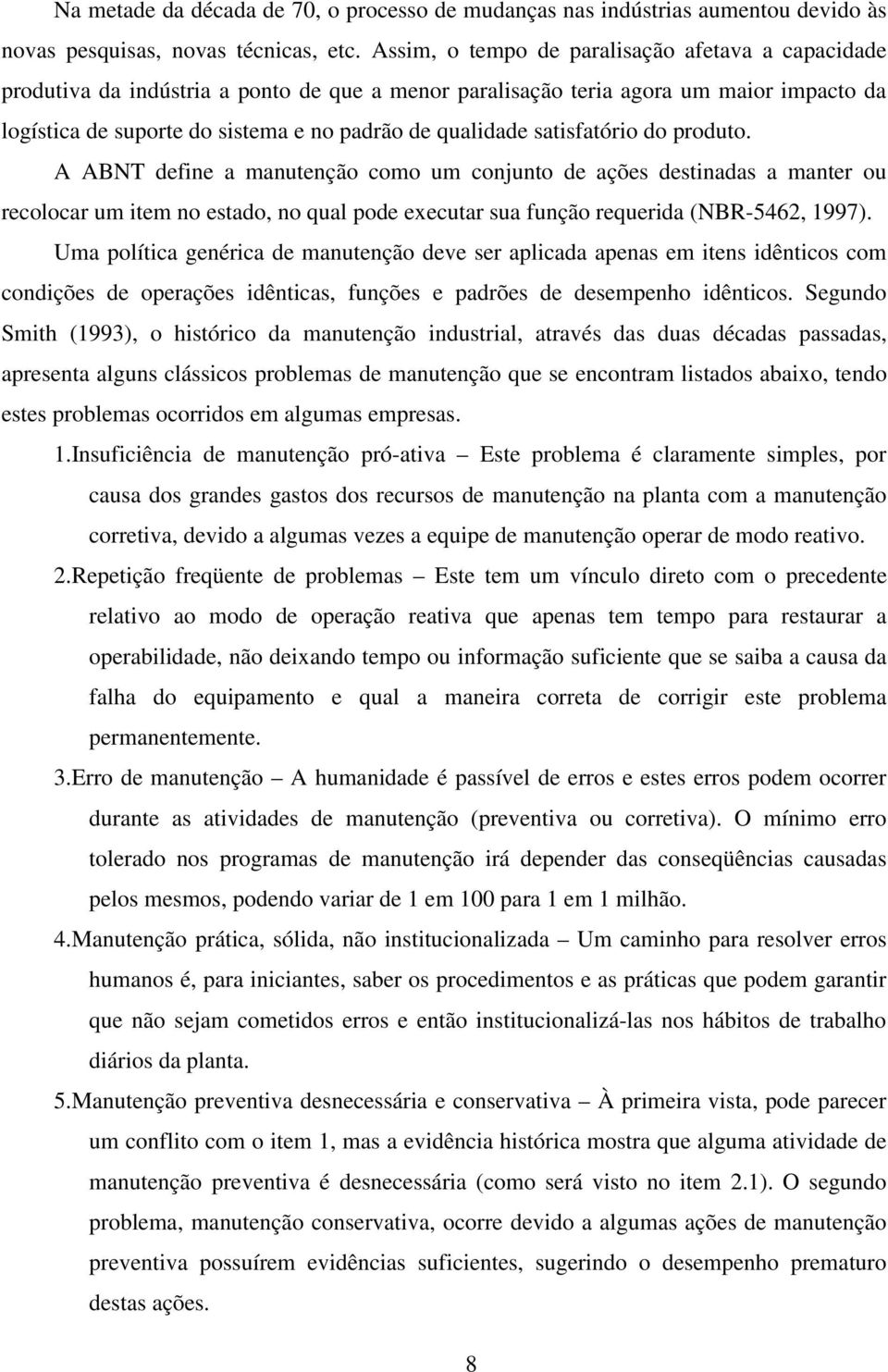 Na metade da década de 70, o processo de mudanças nas indústrias aumentou devido às novas pesquisas, novas técnicas, etc. Assim, o tempo de paralisação afetava a capacidade produtiva da indústria a ponto de que a menor paralisação teria agora um maior impacto da logística de suporte do sistema e no padrão de qualidade satisfatório do produto.

A ABNT define a manutenção como um conjunto de ações destinadas a manter ou recolocar um item no estado, no qual pode executar sua função requerida (NBR-5462, 1997).

Uma política genérica de manutenção deve ser aplicada apenas em itens idênticos com condições de operações idênticas, funções e padrões de desempenho idênticos. Segundo Smith (1993), o histórico da manutenção industrial, através das duas décadas passadas, apresenta alguns clássicos problemas de manutenção que se encontram listados abaixo, tendo estes problemas ocorridos em algumas empresas.

1.Insuficiência de manutenção pró-ativa – Este problema é claramente simples, por causa dos grandes gastos dos recursos de manutenção na planta com a manutenção corretiva, devido a algumas vezes a equipe de manutenção operar de modo reativo.

2.Repetição freqüente de problemas – Este tem um vínculo direto com o precedente relativo ao modo de operação reativa que apenas tem tempo para restaurar a operabilidade, não deixando tempo ou informação suficiente que se saiba a causa da falha do equipamento e qual a maneira correta de corrigir este problema permanentemente.

3.Erro de manutenção – A humanidade é passível de erros e estes erros podem ocorrer durante as atividades de manutenção (preventiva ou corretiva). O mínimo erro tolerado nos programas de manutenção irá depender das conseqüências causadas pelos mesmos, podendo variar de 1 em 100 para 1 em 1 milhão.

4.Manutenção prática, sólida, não institucionalizada – Um caminho para resolver erros humanos é, para iniciantes, saber os procedimentos e as práticas que podem garantir que não sejam cometidos erros e então institucionalizá-las nos hábitos de trabalho diários da planta.

5.Manutenção preventiva desnecessária e conservativa – À primeira vista, pode parecer um conflito com o item 1, mas a evidência histórica mostra que alguma atividade de manutenção preventiva é desnecessária (como será visto no item 2.1). O segundo problema, manutenção conservativa, ocorre devido a algumas ações de manutenção preventiva possuírem evidências suficientes, sugerindo o desempenho prematuro destas ações.

8